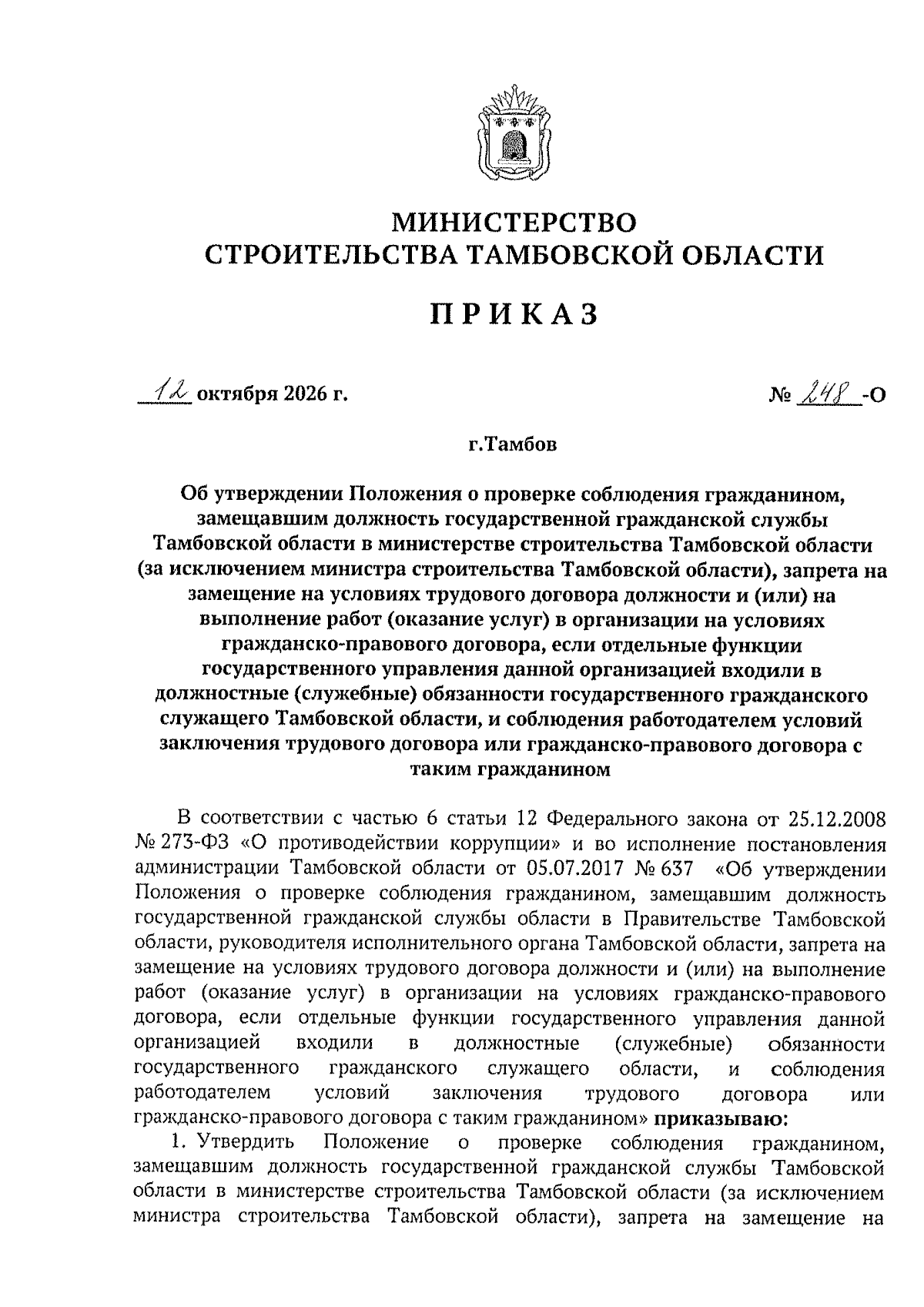 МИНИСТЕРСТВО
СТРОИТЕЛЬСТВА ТАМБОВСКОЙ ОБЛАСТИ

ПРИКАЗ

12 октября 2026 г.

№ 248 -О

г.Тамбов

Об утверждении Положения о проверке соблюдения гражданином, замещавшим должность государственной гражданской службы Тамбовской области в министерстве строительства Тамбовской области (за исключением министра строительства Тамбовской области), запрета на замещение на условиях трудового договора должности и (или) на выполнение работ (оказание услуг) в организации на условиях гражданско-правового договора, если отдельные функции государственного управления данной организацией входили в должностные (служебные) обязанности государственного гражданского служащего Тамбовской области, и соблюдения работодателем условий заключения трудового договора или гражданско-правового договора с таким гражданином

В соответствии с частью 6 статьи 12 Федерального закона от 25.12.2008 № 273-ФЗ «О противодействии коррупции» и во исполнение постановления администрации Тамбовской области от 05.07.2017 № 637 «Об утверждении Положения о проверке соблюдения гражданином, замещавшим должность государственной гражданской службы области в Правительстве Тамбовской области, руководителя исполнительного органа Тамбовской области, запрета на замещение на условиях трудового договора должности и (или) на выполнение работ (оказание услуг) в организации на условиях гражданско-правового договора, если отдельные функции государственного управления данной организацией входили в должностные (служебные) обязанности государственного гражданского служащего области, и соблюдения работодателем условий заключения трудового договора или гражданско-правового договора с таким гражданином» приказываю:

1. Утвердить Положение о проверке соблюдения гражданином, замещавшим должность государственной гражданской службы Тамбовской области в министерстве строительства Тамбовской области (за исключением министра строительства Тамбовской области), запрета на замещение на